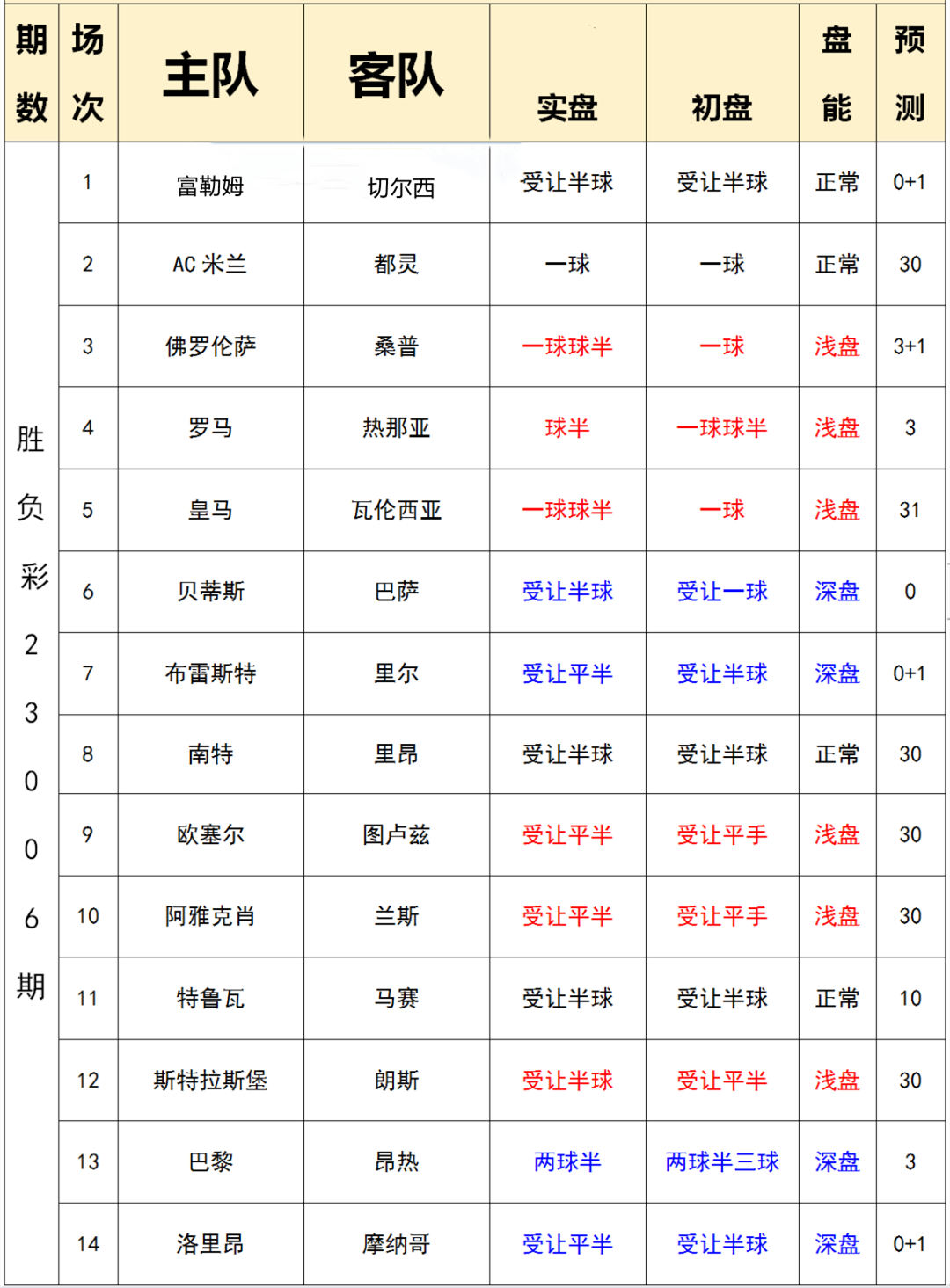 | 期数 | 场次 | 主队 | 客队 | 实盘 | 初盘 | 盘能 | 预测 |
|---|---|---|---|---|---|---|---|
| 胜负彩23006期 | 1 | 富勒姆 | 切尔西 | 受让半球 | 受让半球 | 正常 | 0+1 |
| | 2 | AC 米兰 | 都灵 | 一球 | 一球 | 正常 | 30 |
| | 3 | 佛罗伦萨 | 桑普 | 一球球半 | 一球 | 浅盘 | 3+1 |
| | 4 | 罗马 | 热那亚 | 球半 | 一球球半 | 浅盘 | 3 |
| | 5 | 皇马 | 瓦伦西亚 | 一球球半 | 一球 | 浅盘 | 31 |
| | 6 | 贝蒂斯 | 巴萨 | 受让半球 | 受让一球 | 深盘 | 0 |
| | 7 | 布雷斯特 | 里尔 | 受让平半 | 受让半球 | 深盘 | 0+1 |
| | 8 | 南特 | 里昂 | 受让半球 | 受让半球 | 正常 | 30 |
| | 9 | 欧塞尔 | 图卢兹 | 受让平半 | 受让平手 | 浅盘 | 30 |
| | 10 | 阿雅克肖 | 兰斯 | 受让平半 | 受让平手 | 浅盘 | 30 |
| | 11 | 特鲁瓦 | 马赛 | 受让半球 | 受让半球 | 正常 | 10 |
| | 12 | 斯特拉斯堡 | 朗斯 | 受让半球 | 受让平半 | 浅盘 | 30 |
| | 13 | 巴黎 | 昂热 | 两球半 | 两球半三球 | 深盘 | 3 |
| | 14 | 洛里昂 | 摩纳哥 | 受让平半 | 受让半球 | 深盘 | 0+1 |